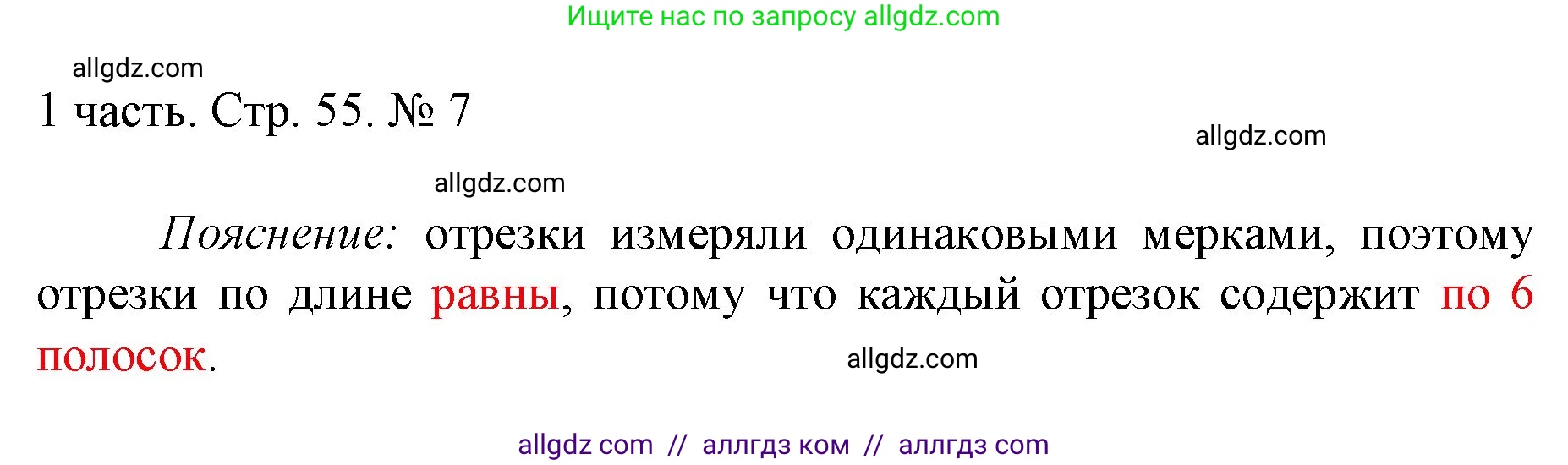 Ищите нас по запросу allgdz.com

allgdz.com

1 часть. Стр. 55. № 7

allgdz.com

allgdz.com

Пояснение: отрезки измеряли одинаковыми мерками, поэтому отрезки по длине равны, потому что каждый отрезок содержит по 6 полосок.

allgdz.com

allgdz com // аллгдз ком // аллгдз com